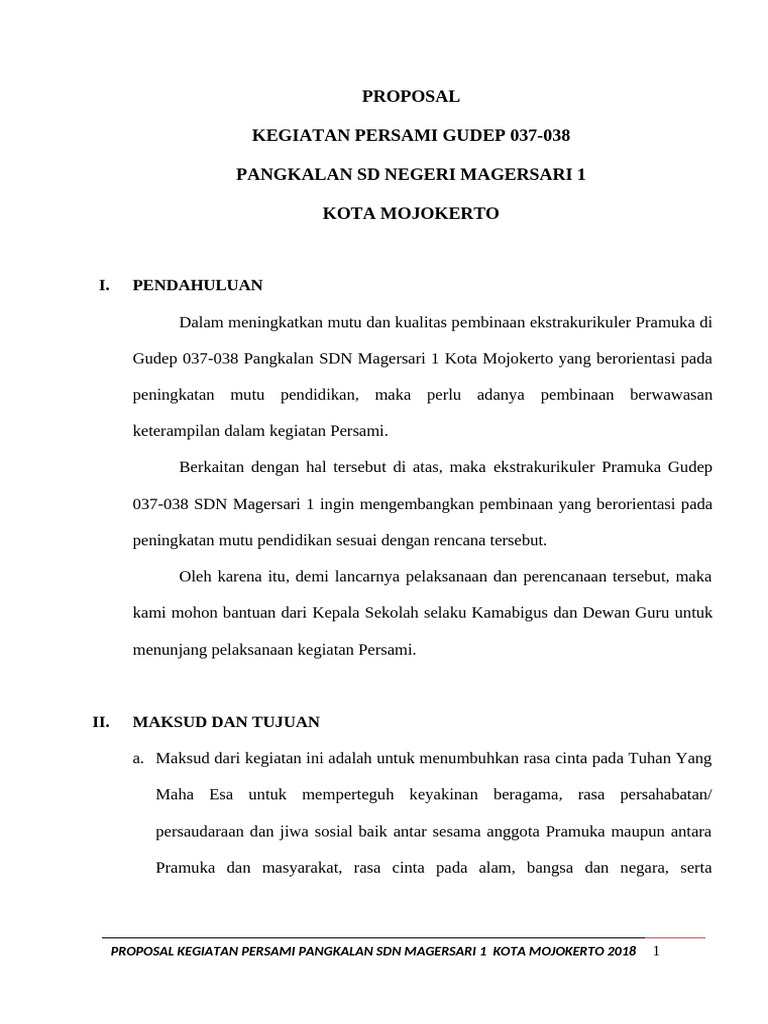 PROPOSAL

KEGIATAN PERSAMI GUDEP 037-038

PANGKALAN SD NEGERI MAGERSARI 1

KOTA MOJOKERTO

I. PENDAHULUAN

Dalam meningkatkan mutu dan kualitas pembinaan ekstrakurikuler Pramuka di Gudep 037-038 Pangkalan SDN Magersari 1 Kota Mojokerto yang berorientasi pada peningkatan mutu pendidikan, maka perlu adanya pembinaan berwawasan keterampilan dalam kegiatan Persami.

Berkaitan dengan hal tersebut di atas, maka ekstrakurikuler Pramuka Gudep 037-038 SDN Magersari 1 ingin mengembangkan pembinaan yang berorientasi pada peningkatan mutu pendidikan sesuai dengan rencana tersebut.

Oleh karena itu, demi lancarnya pelaksanaan dan perencanaan tersebut, maka kami mohon bantuan dari Kepala Sekolah selaku Kamabigus dan Dewan Guru untuk menunjang pelaksanaan kegiatan Persami.

II. MAKSUD DAN TUJUAN

a. Maksud dari kegiatan ini adalah untuk menumbuhkan rasa cinta pada Tuhan Yang Maha Esa untuk memperteguh keyakinan beragama, rasa persahabatan/ persaudaraan dan jiwa sosial baik antar sesama anggota Pramuka maupun antara Pramuka dan masyarakat, rasa cinta pada alam, bangsa dan negara, serta

PROPOSAL KEGIATAN PERSAMI PANGKALAN SDN MAGERSARI 1 KOTA MOJOKERTO 2018 1